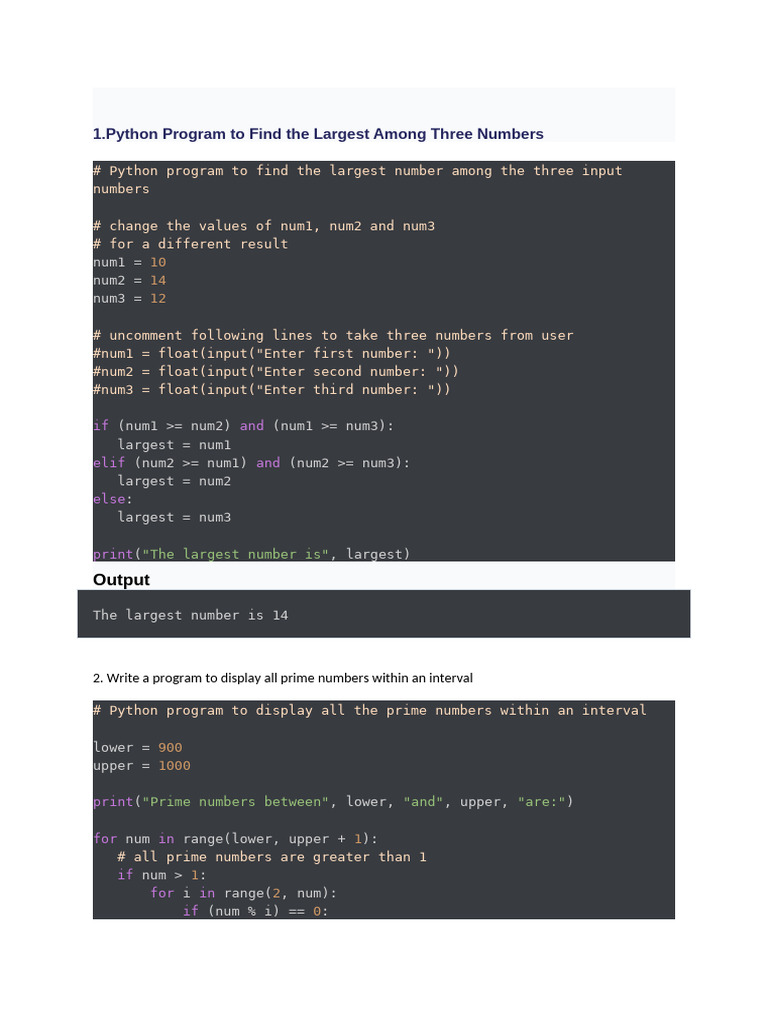 1.Python Program to Find the Largest Among Three Numbers

# Python program to find the largest number among the three input numbers

# change the values of num1, num2 and num3
# for a different result
num1 = 10
num2 = 14
num3 = 12

# uncomment following lines to take three numbers from user
#num1 = float(input("Enter first number: "))
#num2 = float(input("Enter second number: "))
#num3 = float(input("Enter third number: "))

if (num1 >= num2) and (num1 >= num3):
   largest = num1
elif (num2 >= num1) and (num2 >= num3):
   largest = num2
else:
   largest = num3

print("The largest number is", largest)

Output

The largest number is 14

2. Write a program to display all prime numbers within an interval

# Python program to display all the prime numbers within an interval

lower = 900
upper = 1000

print("Prime numbers between", lower, "and", upper, "are:")

for num in range(lower, upper + 1):
   # all prime numbers are greater than 1
   if num > 1:
       for i in range(2, num):
           if (num % i) == 0: